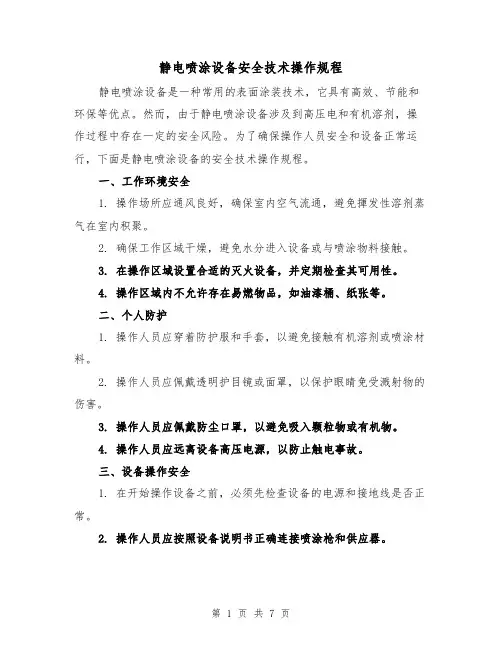 静电喷涂设备安全技术操作规程

静电喷涂设备是一种常用的表面涂装技术，它具有高效、节能和环保等优点。然而，由于静电喷涂设备涉及到高压电和有机溶剂，操作过程中存在一定的安全风险。为了确保操作人员安全和设备正常运行，下面是静电喷涂设备的安全技术操作规程。

一、工作环境安全

1. 操作场所应通风良好，确保室内空气流通，避免挥发性溶剂蒸气在室内积聚。

2. 确保工作区域干燥，避免水分进入设备或与喷涂物料接触。

3. 在操作区域设置合适的灭火设备，并定期检查其可用性。

4. 操作区域内不允许存在易燃物品，如油漆桶、纸张等。

二、个人防护

1. 操作人员应穿着防护服和手套，以避免接触有机溶剂或喷涂材料。

2. 操作人员应佩戴透明护目镜或面罩，以保护眼睛免受溅射物的伤害。

3. 操作人员应佩戴防尘口罩，以避免吸入颗粒物或有机物。

4. 操作人员应远离设备高压电源，以防止触电事故。

三、设备操作安全

1. 在开始操作设备之前，必须先检查设备的电源和接地线是否正常。

2. 操作人员应按照设备说明书正确连接喷涂枪和供应器。

第 1 页 共 7 页